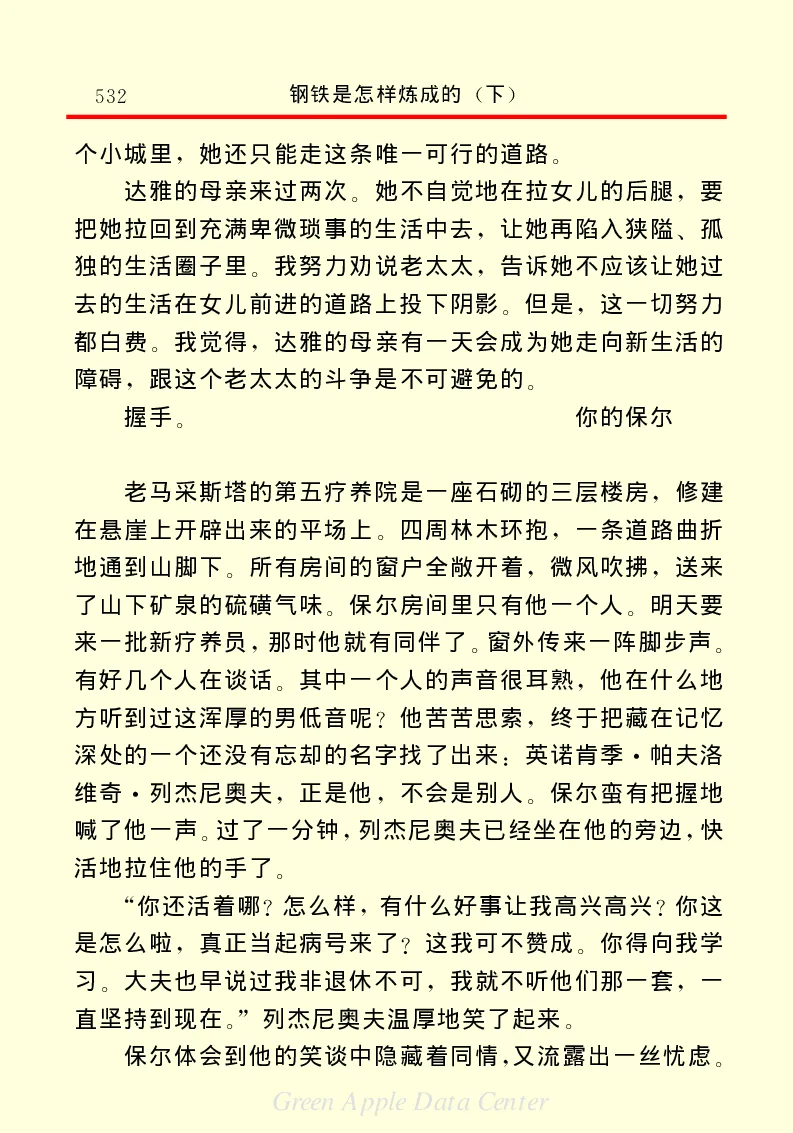 532　　钢铁是怎样炼成的（下）

个小城里，她还只能走这条唯一可行的道路。

达雅的母亲来过两次。她不自觉地在拉女儿的后腿，要把她拉回到充满卑微琐事的生活中去，让她再陷入狭隘、孤独的生活圈子里。我努力劝说老太太，告诉她不应该让她过去的生活在女儿前进的道路上投下阴影。但是，这一切努力都白费。我觉得，达雅的母亲有一天会成为她走向新生活的障碍，跟这个老太太的斗争是不可避免的。

握手。　　　　　　　　　　　　你的保尔

老马采斯塔的第五疗养院是一座石砌的三层楼房，修建在悬崖上开辟出来的平场上。四周林木环抱，一条道路曲折地通到山脚下。所有房间的窗户全敞开着，微风吹拂，送来了山下矿泉的硫磺气味。保尔房间里只有他一个人。明天要来一批新疗养员，那时他就有同伴了。窗外传来一阵脚步声。有好几个人在谈话。其中一个人的声音很耳熟，他在什么地方听到过这浑厚的男低音呢？他苦苦思索，终于把藏在记忆深处的一个还没有忘却的名字找了出来：英诺肯季·帕夫洛维奇·列杰尼奥夫，正是他，不会是别人。保尔蛮有把握地喊了他一声。过了一分钟，列杰尼奥夫已经坐在他的旁边，快活地拉住他的手了。

“你还活着哪？怎么样，有什么好事让我高兴高兴？你这是怎么啦，真正当起病号来了？这我可不赞成。你得向我学习。大夫也早说过我非退休不可，我就不听他们那一套，一直坚持到现在。”列杰尼奥夫温厚地笑了起来。

保尔体会到他的笑谈中隐藏着同情，又流露出一丝忧虑。

Green Apple Data Center